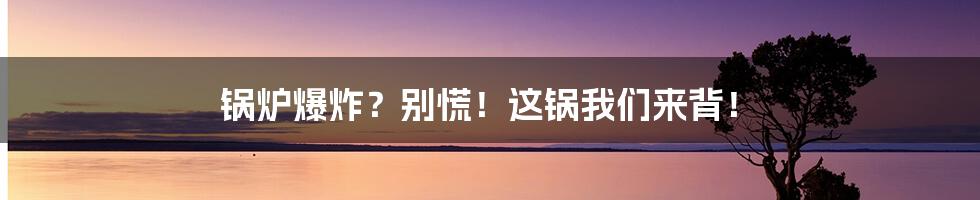 锅炉爆炸？别慌！这锅我们来背！